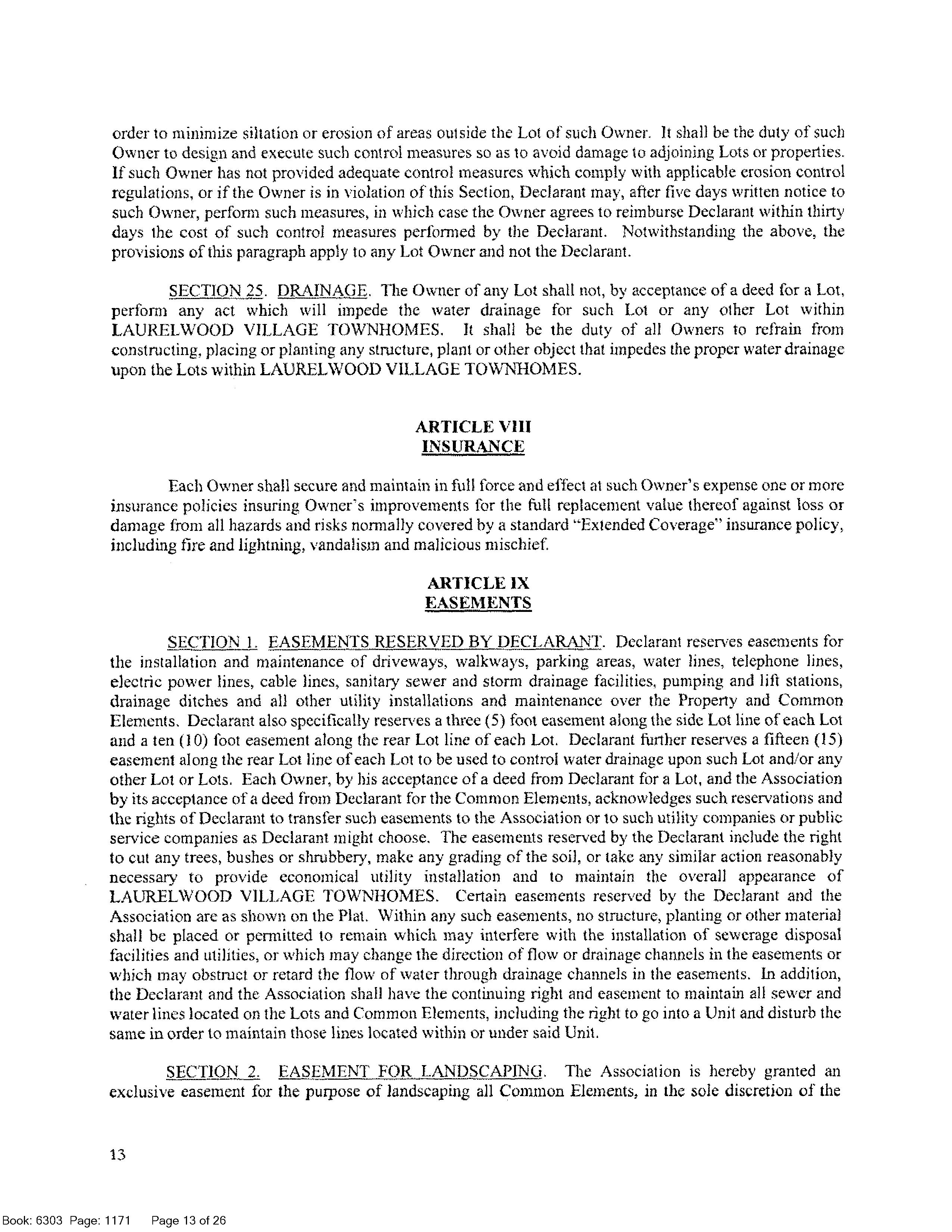 order to minimize siltation or erosion of areas outside the Lot of such Owner. It shall be the duty of such Owner to design and execute such control measures so as to avoid damage to adjoining Lots or properties. If such Owner has not provided adequate control measures which comply with applicable erosion control regulations, or if the Owner is in violation of this Section, Declarant may, after five days written notice to such Owner, perform such measures, in which case the Owner agrees to reimburse Declarant within thirty days the cost of such control measures performed by the Declarant. Notwithstanding the above, the provisions of this paragraph apply to any Lot Owner and not the Declarant.

SECTION 25. DRAINAGE. The Owner of any Lot shall not, by acceptance of a deed for a Lot, perform any act which will impede the water drainage for such Lot or any other Lot within LAURELWOOD VILLAGE TOWNHOMES. It shall be the duty of all Owners to refrain from constructing, placing or planting any structure, plant or other object that impedes the proper water drainage upon the Lots within LAURELWOOD VILLAGE TOWNHOMES.

ARTICLE VIII
INSURANCE

Each Owner shall secure and maintain in full force and effect at such Owner's expense one or more insurance policies insuring Owner's improvements for the full replacement value thereof against loss or damage from all hazards and risks normally covered by a standard "Extended Coverage" insurance policy, including fire and lightning, vandalism and malicious mischief.

ARTICLE IX
EASEMENTS

SECTION 1. EASEMENTS RESERVED BY DECLARANT. Declarant reserves easements for the installation and maintenance of driveways, walkways, parking areas, water lines, telephone lines, electric power lines, cable lines, sanitary sewer and storm drainage facilities, pumping and lift stations, drainage ditches and all other utility installations and maintenance over the Property and Common Elements. Declarant also specifically reserves a three (5) foot easement along the side Lot line of each Lot and a ten (10) foot easement along the rear Lot line of each Lot. Declarant further reserves a fifteen (15) easement along the rear Lot line of each Lot to be used to control water drainage upon such Lot and/or any other Lot or Lots. Each Owner, by his acceptance of a deed from Declarant for a Lot, and the Association by its acceptance of a deed from Declarant for the Common Elements, acknowledges such reservations and the rights of Declarant to transfer such easements to the Association or to such utility companies or public service companies as Declarant might choose. The easements reserved by the Declarant include the right to cut any trees, bushes or shrubbery, make any grading of the soil, or take any similar action reasonably necessary to provide economical utility installation and to maintain the overall appearance of LAURELWOOD VILLAGE TOWNHOMES. Certain easements reserved by the Declarant and the Association are as shown on the Plat. Within any such easements, no structure, planting or other material shall be placed or permitted to remain which may interfere with the installation of sewerage disposal facilities and utilities, or which may change the direction of flow or drainage channels in the easements or which may obstruct or retard the flow of water through drainage channels in the easements. In addition, the Declarant and the Association shall have the continuing right and easement to maintain all sewer and water lines located on the Lots and Common Elements, including the right to go into a Unit and disturb the same in order to maintain those lines located within or under said Unit.

SECTION 2. EASEMENT FOR LANDSCAPING. The Association is hereby granted an exclusive easement for the purpose of landscaping all Common Elements, in the sole discretion of the

13

Book: 6303 Page: 1171 Page 13 of 26